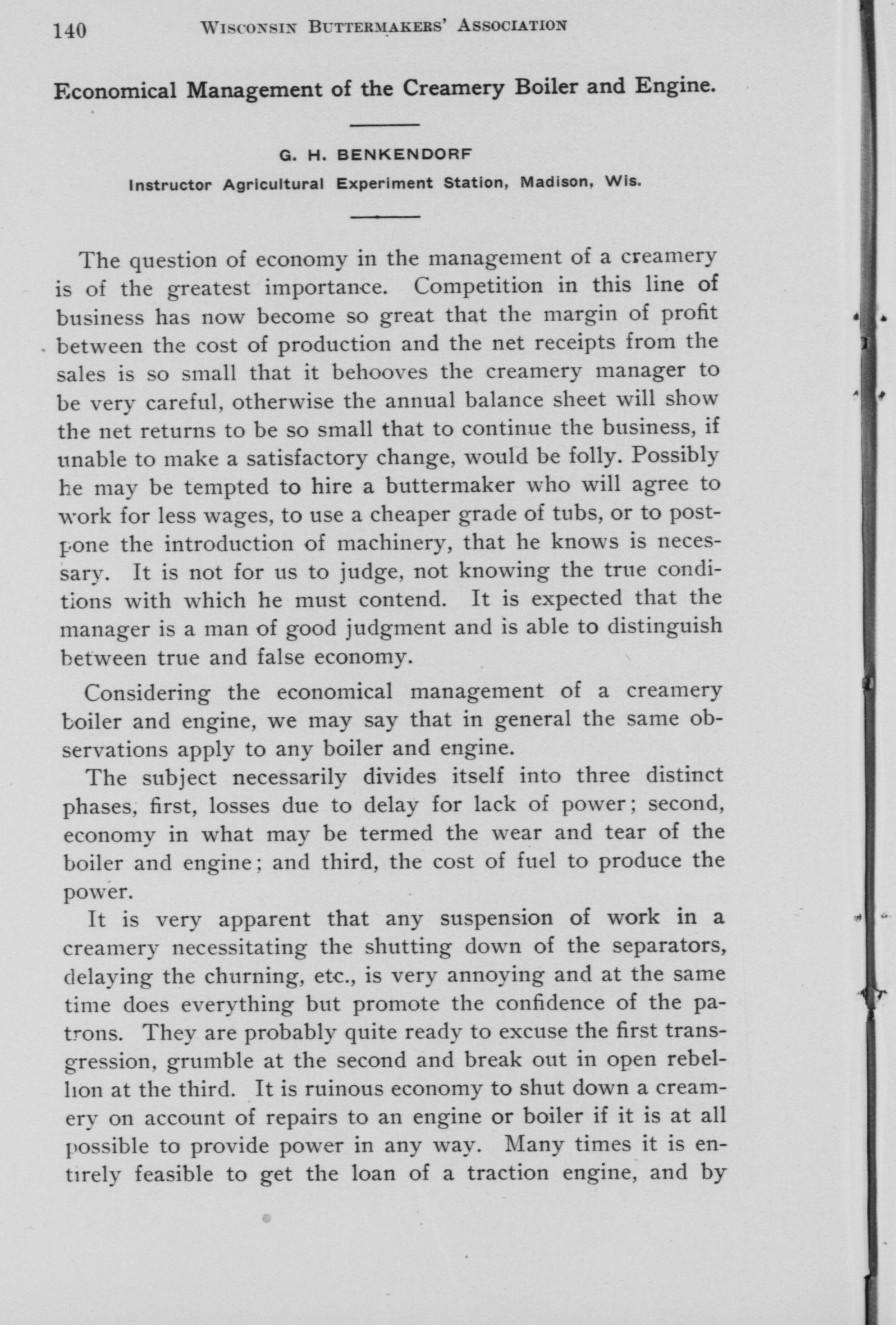 140 WISCONSIN BUTTERMAKERS' ASSOCIATION

Economical Management of the Creamery Boiler and Engine.

G. H. BENKENDORF

Instructor Agricultural Experiment Station, Madison, Wis.

The question of economy in the management of a creamery is of the greatest importance. Competition in this line of business has now become so great that the margin of profit between the cost of production and the net receipts from the sales is so small that it behooves the creamery manager to be very careful, otherwise the annual balance sheet will show the net returns to be so small that to continue the business, if unable to make a satisfactory change, would be folly. Possibly he may be tempted to hire a buttermaker who will agree to work for less wages, to use a cheaper grade of tubs, or to postpone the introduction of machinery, that he knows is necessary. It is not for us to judge, not knowing the true conditions with which he must contend. It is expected that the manager is a man of good judgment and is able to distinguish between true and false economy.

Considering the economical management of a creamery boiler and engine, we may say that in general the same observations apply to any boiler and engine.

The subject necessarily divides itself into three distinct phases, first, losses due to delay for lack of power; second, economy in what may be termed the wear and tear of the boiler and engine; and third, the cost of fuel to produce the power.

It is very apparent that any suspension of work in a creamery necessitating the shutting down of the separators, delaying the churning, etc., is very annoying and at the same time does everything but promote the confidence of the patrons. They are probably quite ready to excuse the first transgression, grumble at the second and break out in open rebellion at the third. It is ruinous economy to shut down a creamery on account of repairs to an engine or boiler if it is at all possible to provide power in any way. Many times it is entirely feasible to get the loan of a traction engine, and by